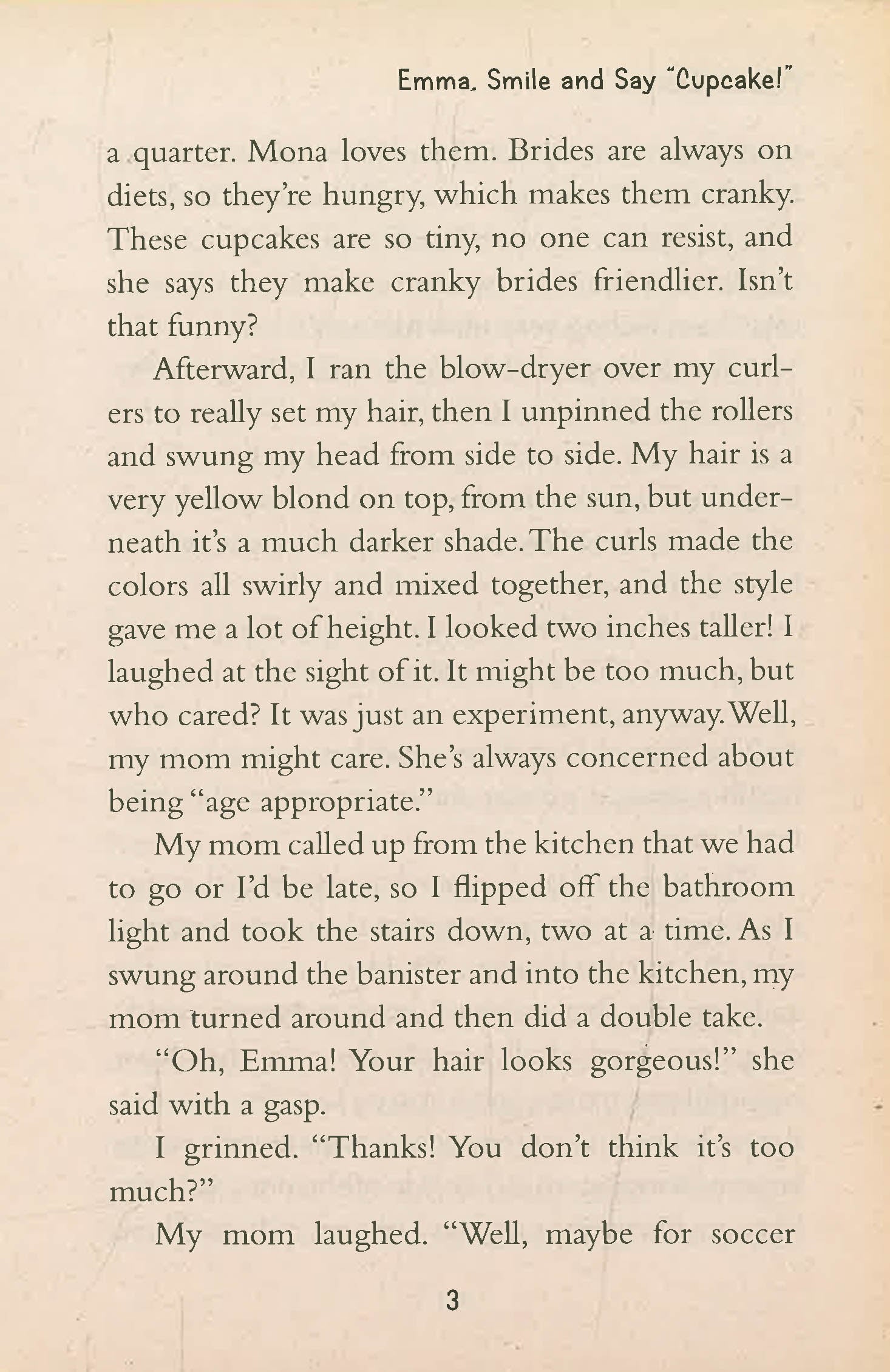 Emma, Smile and Say "Cupcake!"

a quarter. Mona loves them. Brides are always on diets, so they're hungry, which makes them cranky. These cupcakes are so tiny, no one can resist, and she says they make cranky brides friendlier. Isn't that funny?

Afterward, I ran the blow-dryer over my curlers to really set my hair, then I unpinned the rollers and swung my head from side to side. My hair is a very yellow blond on top, from the sun, but underneath it's a much darker shade. The curls made the colors all swirly and mixed together, and the style gave me a lot of height. I looked two inches taller! I laughed at the sight of it. It might be too much, but who cared? It was just an experiment, anyway. Well, my mom might care. She's always concerned about being "age appropriate."

My mom called up from the kitchen that we had to go or I'd be late, so I flipped off the bathroom light and took the stairs down, two at a time. As I swung around the banister and into the kitchen, my mom turned around and then did a double take.

"Oh, Emma! Your hair looks gorgeous!" she said with a gasp.

I grinned. "Thanks! You don't think it's too much?"

My mom laughed. "Well, maybe for soccer

3